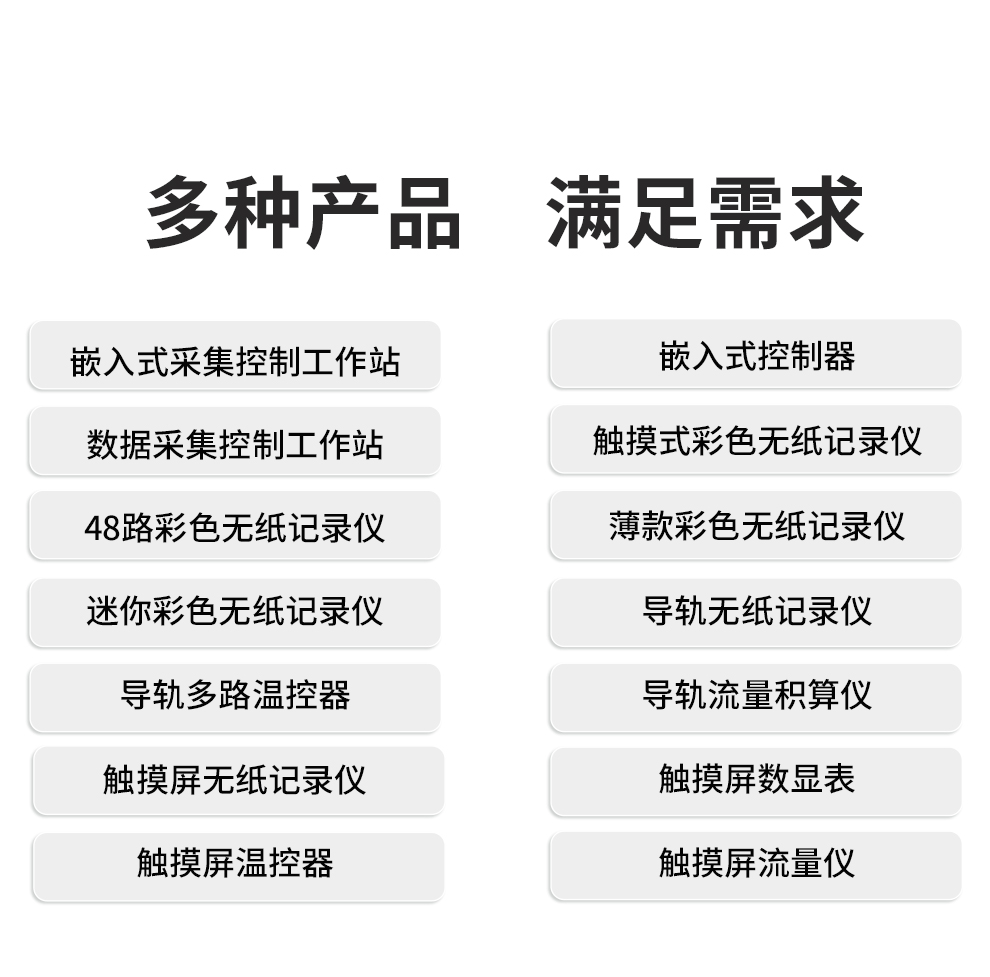 多种产品 满足需求

嵌入式采集控制工作站

数据采集控制工作站

48路彩色无纸记录仪

迷你彩色无纸记录仪

导轨多路温控器

触摸屏无纸记录仪

触摸屏温控器

嵌入式控制器

触摸式彩色无纸记录仪

薄款彩色无纸记录仪

导轨无纸记录仪

导轨流量积算仪

触摸屏数显表

触摸屏流量仪